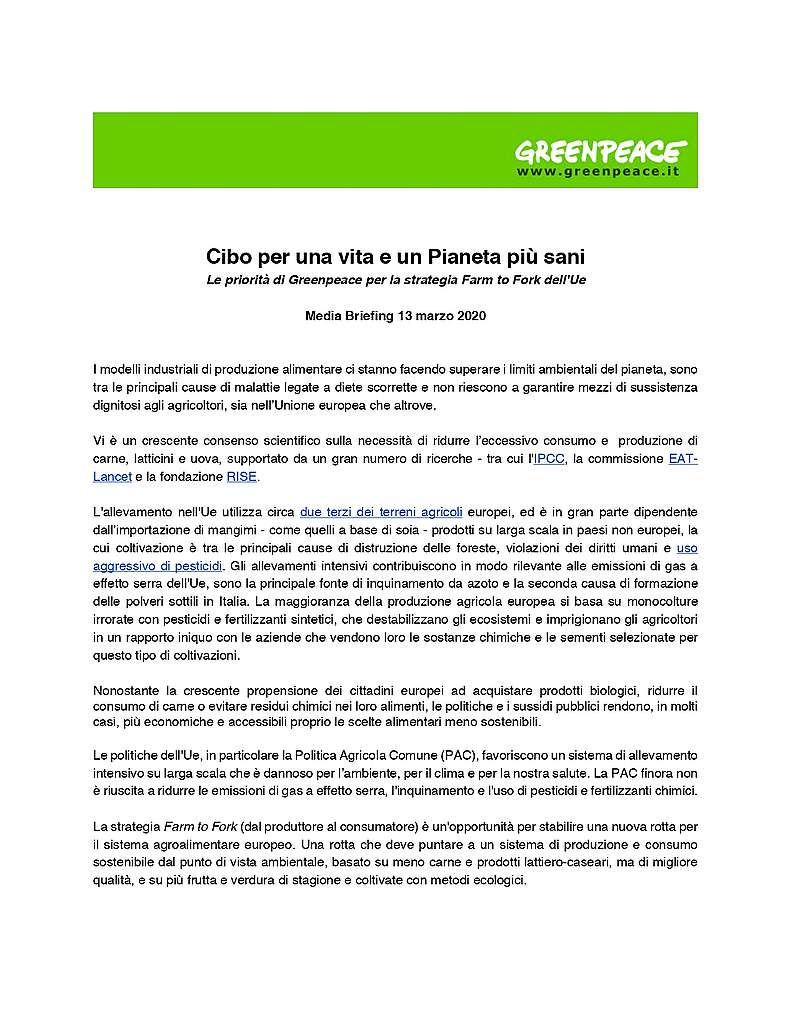 GREENPEACE
www.greenpeace.it

Cibo per una vita e un Pianeta più sani
Le priorità di Greenpeace per la strategia Farm to Fork dell'Ue

Media Briefing 13 marzo 2020

I modelli industriali di produzione alimentare ci stanno facendo superare i limiti ambientali del pianeta, sono tra le principali cause di malattie legate a diete scorrette e non riescono a garantire mezzi di sussistenza dignitosi agli agricoltori, sia nell'Unione europea che altrove.

Vi è un crescente consenso scientifico sulla necessità di ridurre l'eccessivo consumo e produzione di carne, latticini e uova, supportato da un gran numero di ricerche - tra cui l'IPCC, la commissione EAT-Lancet e la fondazione RISE.

L'allevamento nell'Ue utilizza circa due terzi dei terreni agricoli europei, ed è in gran parte dipendente dall'importazione di mangimi - come quelli a base di soia - prodotti su larga scala in paesi non europei, la cui coltivazione è tra le principali cause di distruzione delle foreste, violazioni dei diritti umani e uso aggressivo di pesticidi. Gli allevamenti intensivi contribuiscono in modo rilevante alle emissioni di gas a effetto serra dell'Ue, sono la principale fonte di inquinamento da azoto e la seconda causa di formazione delle polveri sottili in Italia. La maggioranza della produzione agricola europea si basa su monocolture irrorate con pesticidi e fertilizzanti sintetici, che destabilizzano gli ecosistemi e imprigionano gli agricoltori in un rapporto iniquo con le aziende che vendono loro le sostanze chimiche e le sementi selezionate per questo tipo di coltivazioni.

Nonostante la crescente propensione dei cittadini europei ad acquistare prodotti biologici, ridurre il consumo di carne o evitare residui chimici nei loro alimenti, le politiche e i sussidi pubblici rendono, in molti casi, più economiche e accessibili proprio le scelte alimentari meno sostenibili.

Le politiche dell'Ue, in particolare la Politica Agricola Comune (PAC), favoriscono un sistema di allevamento intensivo su larga scala che è dannoso per l'ambiente, per il clima e per la nostra salute. La PAC finora non è riuscita a ridurre le emissioni di gas a effetto serra, l'inquinamento e l'uso di pesticidi e fertilizzanti chimici.

La strategia Farm to Fork (dal produttore al consumatore) è un'opportunità per stabilire una nuova rotta per il sistema agroalimentare europeo. Una rotta che deve puntare a un sistema di produzione e consumo sostenibile dal punto di vista ambientale, basato su meno carne e prodotti lattiero-caseari, ma di migliore qualità, e su più frutta e verdura di stagione e coltivate con metodi ecologici.